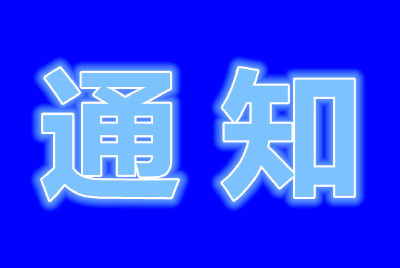 通 知